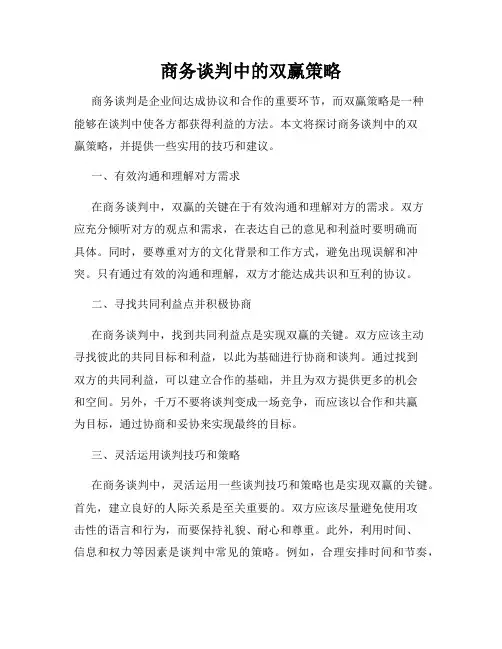 商务谈判中的双赢策略

商务谈判是企业间达成协议和合作的重要环节，而双赢策略是一种能够在谈判中使各方都获得利益的方法。本文将探讨商务谈判中的双赢策略，并提供一些实用的技巧和建议。

一、有效沟通和理解对方需求

在商务谈判中，双赢的关键在于有效沟通和理解对方的需求。双方应充分倾听对方的观点和需求，在表达自己的意见和利益时要明确而具体。同时，要尊重对方的文化背景和工作方式，避免出现误解和冲突。只有通过有效的沟通和理解，双方才能达成共识和互利的协议。

二、寻找共同利益点并积极协商

在商务谈判中，找到共同利益点是实现双赢的关键。双方应该主动寻找彼此的共同目标和利益，以此为基础进行协商和谈判。通过找到双方的共同利益，可以建立合作的基础，并且为双方提供更多的机会和空间。另外，千万不要将谈判变成一场竞争，而应该以合作和共赢为目标，通过协商和妥协来实现最终的目标。

三、灵活运用谈判技巧和策略

在商务谈判中，灵活运用一些谈判技巧和策略也是实现双赢的关键。首先，建立良好的人际关系是至关重要的。双方应该尽量避免使用攻击性的语言和行为，而要保持礼貌、耐心和尊重。此外，利用时间、信息和权力等因素是谈判中常见的策略。例如，合理安排时间和节奏，